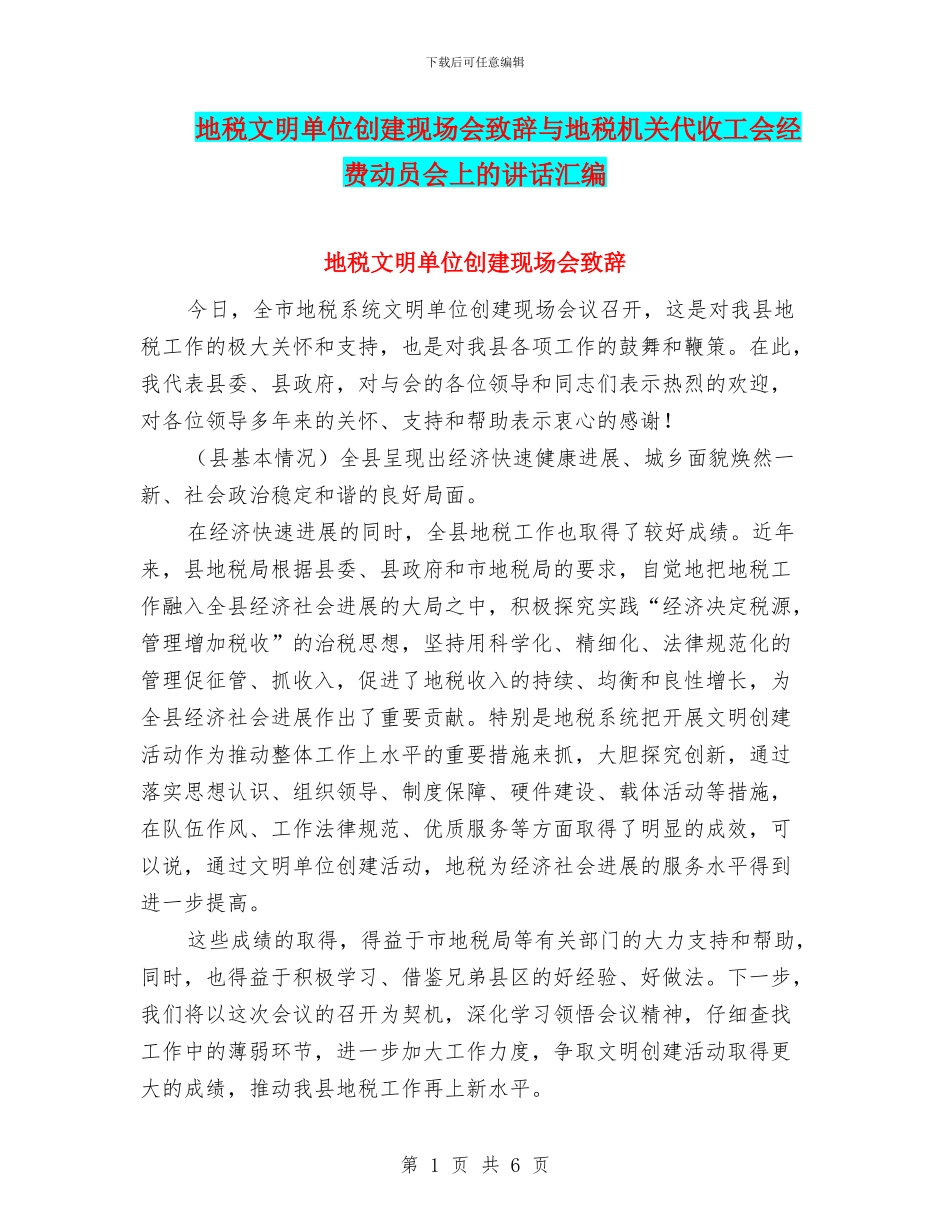 下载后可任意编辑

地税文明单位创建现场会致辞与地税机关代收工会经费动员会上的讲话汇编

地税文明单位创建现场会致辞

今日，全市地税系统文明单位创建现场会议召开，这是对我县地税工作的极大关怀和支持，也是对我县各项工作的鼓舞和鞭策。在此，我代表县委、县政府，对与会的各位领导和同志们表示热烈的欢迎，对各位领导多年来的关怀、支持和帮助表示衷心的感谢！

（县基本情况）全县呈现出经济快速健康进展、城乡面貌焕然一新、社会政治稳定和谐的良好局面。

在经济快速进展的同时，全县地税工作也取得了较好成绩。近年来，县地税局根据县委、县政府和市地税局的要求，自觉地把地税工作融入全县经济社会进展的大局之中，积极探究实践“经济决定税源，管理增加税收”的治税思想，坚持用科学化、精细化、法律规范化的管理促征管、抓收入，促进了地税收入的持续、均衡和良性增长，为全县经济社会进展作出了重要贡献。特别是地税系统把开展文明创建活动作为推动整体工作上水平的重要措施来抓，大胆探究创新，通过落实思想认识、组织领导、制度保障、硬件建设、载体活动等措施，在队伍作风、工作法律规范、优质服务等方面取得了明显的成效，可以说，通过文明单位创建活动，地税为经济社会进展的服务水平得到进一步提高。

这些成绩的取得，得益于市地税局等有关部门的大力支持和帮助，同时，也得益于积极学习、借鉴兄弟县区的好经验、好做法。下一步，我们将以这次会议的召开为契机，深化学习领悟会议精神，仔细查找工作中的薄弱环节，进一步加大工作力度，争取文明创建活动取得更大的成绩，推动我县地税工作再上新水平。

第 1 页 共 6 页